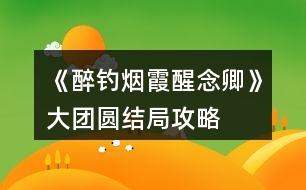 《醉钓烟霞醒念卿》大团圆结局攻略